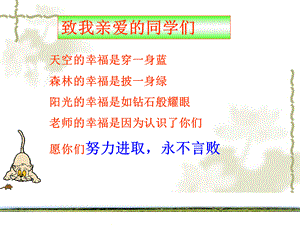 致我亲爱的同学们

天空的幸福是穿一身蓝

森林的幸福是披一身绿

阳光的幸福是如钻石般耀眼

老师的幸福是因为认识了你们

愿你们努力进取，永不言败